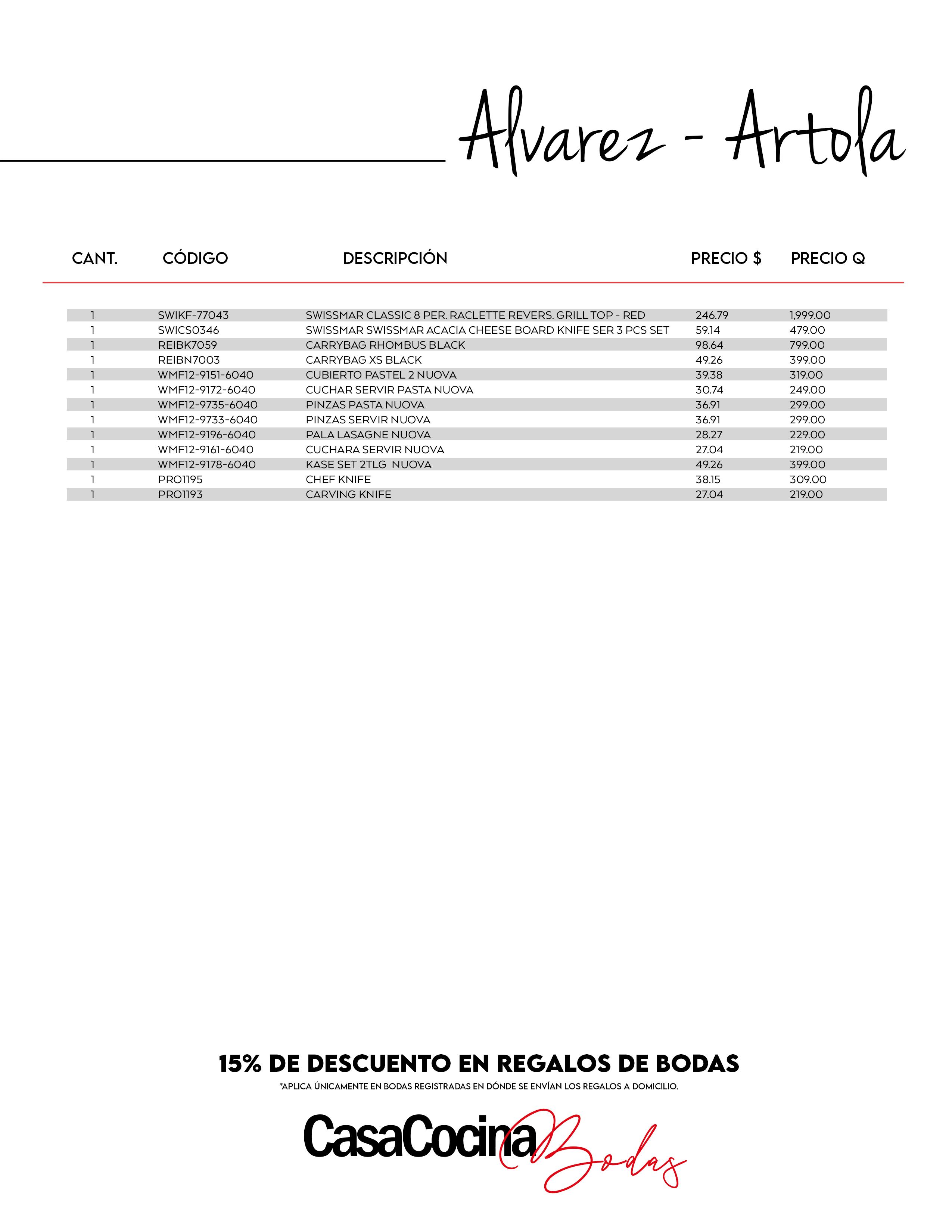 Alvarez - Artola

| CANT. | CÓDIGO | DESCRIPCIÓN | PRECIO $ | PRECIO Q |
|---|---|---|---|---|
| 1 | SWIKF-77043 | SWISSMAR CLASSIC 8 PER. RACLETTE REVERS. GRILL TOP - RED | 246.79 | 1,999.00 |
| 1 | SWICS0346 | SWISSMAR SWISSMAR ACACIA CHEESE BOARD KNIFE SER 3 PCS SET | 59.14 | 479.00 |
| 1 | REIBK7059 | CARRYBAG RHOMBUS BLACK | 98.64 | 799.00 |
| 1 | REIBN7003 | CARRYBAG XS BLACK | 49.26 | 399.00 |
| 1 | WMF12-9151-6040 | CUBIERTO PASTEL 2 NUOVA | 39.38 | 319.00 |
| 1 | WMF12-9172-6040 | CUCHAR SERVIR PASTA NUOVA | 30.74 | 249.00 |
| 1 | WMF12-9735-6040 | PINZAS PASTA NUOVA | 36.91 | 299.00 |
| 1 | WMF12-9733-6040 | PINZAS SERVIR NUOVA | 36.91 | 299.00 |
| 1 | WMF12-9196-6040 | PALA LASAGNE NUOVA | 28.27 | 229.00 |
| 1 | WMF12-9161-6040 | CUCHARA SERVIR NUOVA | 27.04 | 219.00 |
| 1 | WMF12-9178-6040 | KASE SET 2TLG NUOVA | 49.26 | 399.00 |
| 1 | PRO1195 | CHEF KNIFE | 38.15 | 309.00 |
| 1 | PRO1193 | CARVING KNIFE | 27.04 | 219.00 |

15% DE DESCUENTO EN REGALOS DE BODAS
*APLICA ÚNICAMENTE EN BODAS REGISTRADAS EN DÓNDE SE ENVÍAN LOS REGALOS A DOMICILIO.

CasaCocina Bodas